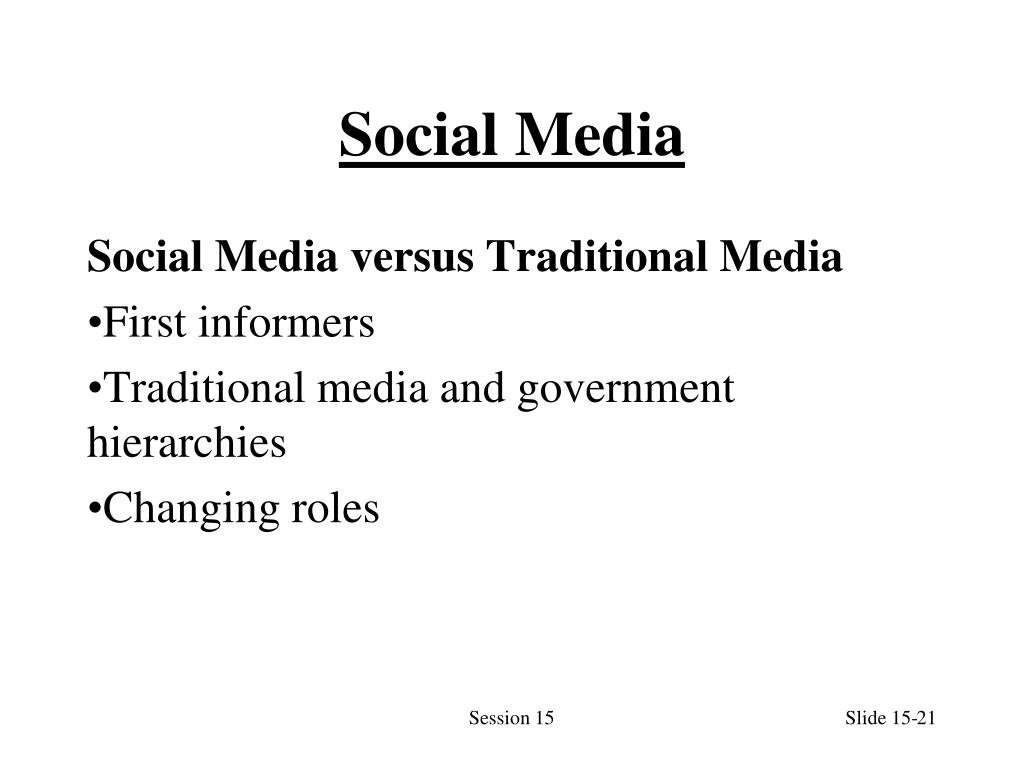 Social Media

Social Media versus Traditional Media

•First informers

•Traditional media and government hierarchies

•Changing roles

Session 15

Slide 15-21